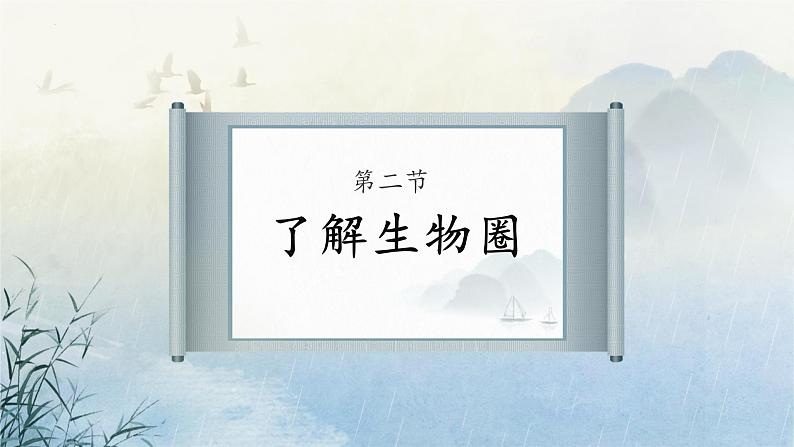 第二节

了解生物圈